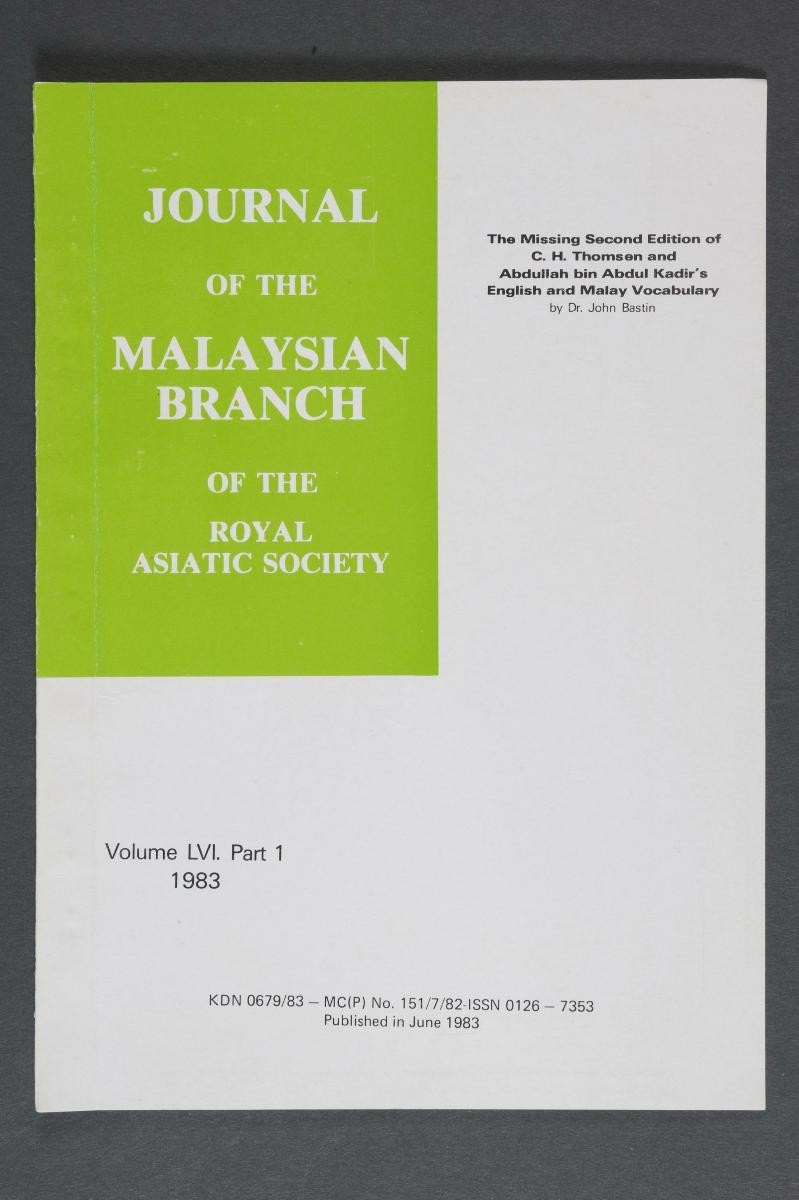 JOURNAL

OF THE

MALAYSIAN
BRANCH

OF THE

ROYAL
ASIATIC SOCIETY

The Missing Second Edition of
C. H. Thomsen and
Abdullah bin Abdul Kadir's
English and Malay Vocabulary
by Dr. John Bastin

Volume LVI. Part 1
1983

KDN 0679/83 – MC(P) No. 151/7/82-ISSN 0126 – 7353
Published in June 1983